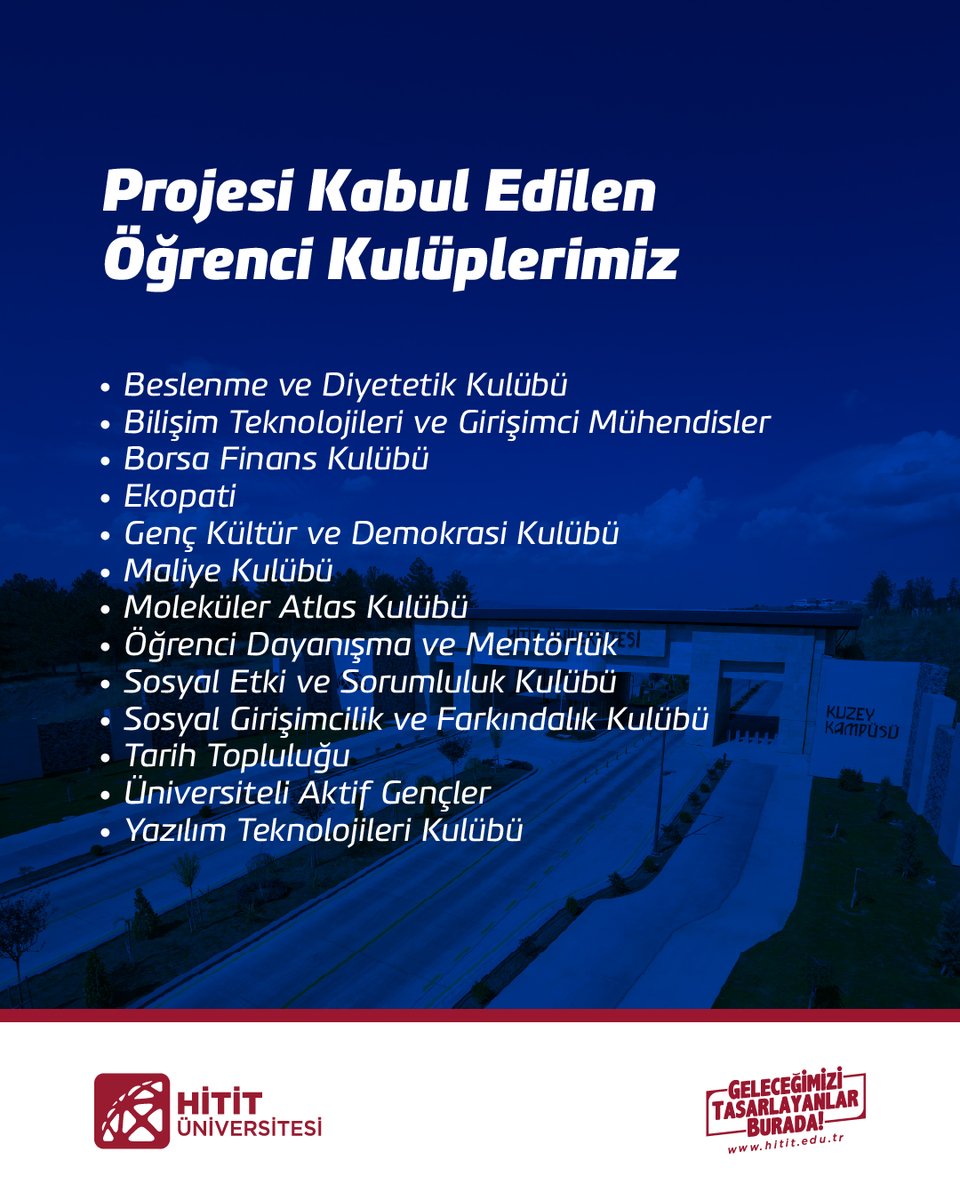 Projesi Kabul Edilen Öğrenci Kulüplerimiz

• Beslenme ve Diyetetik Kulübü
• Bilişim Teknolojileri ve Girişimci Mühendisler
• Borsa Finans Kulübü
• Ekopati
• Genç Kültür ve Demokrasi Kulübü
• Maliye Kulübü
• Moleküler Atlas Kulübü
• Öğrenci Dayanışma ve Mentörlük
• Sosyal Etki ve Sorumluluk Kulübü
• Sosyal Girişimcilik ve Farkındalık Kulübü
• Tarih Topluluğu
• Üniversiteli Aktif Gençler
• Yazılım Teknolojileri Kulübü

KUZEY KAMPÜSÜ

HİTİT ÜNİVERSİTESİ

GELECEĞİMİZİ TASARLAYANLAR BURADA!
www.hitit.edu.tr